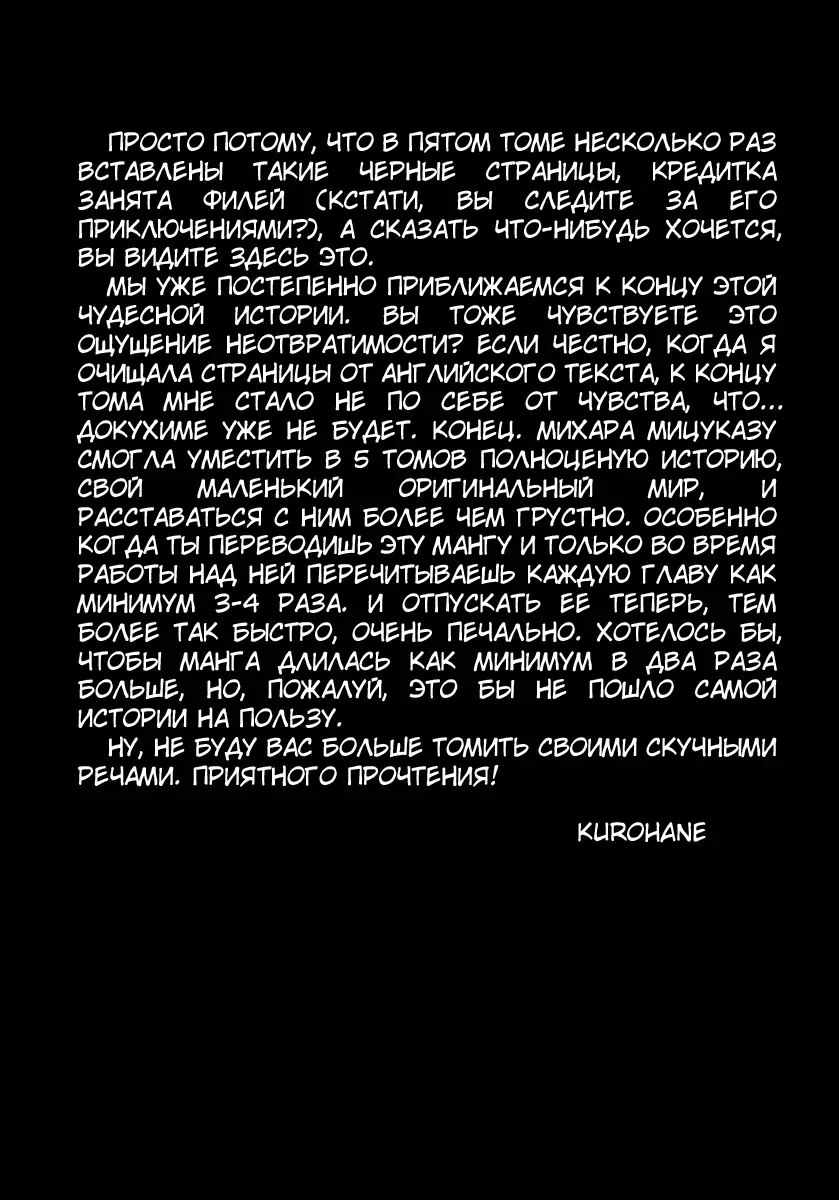 ПРОСТО ПОТОМУ, ЧТО В ПЯТОМ ТОМЕ НЕСКОЛЬКО РАЗ ВСТАВЛЕНЫ ТАКИЕ ЧЕРНЫЕ СТРАНИЦЫ, КРЕДИТКА ЗАНЯТА ФИЛЕЙ (КСТАТИ, ВЫ СЛЕДИТЕ ЗА ЕГО ПРИКЛЮЧЕНИЯМИ?), А СКАЗАТЬ ЧТО-НИБУДЬ ХОЧЕТСЯ, ВЫ ВИДИТЕ ЗДЕСЬ ЭТО.

МЫ УЖЕ ПОСТЕПЕННО ПРИБЛИЖАЕМСЯ К КОНЦУ ЭТОЙ ЧУДЕСНОЙ ИСТОРИИ. ВЫ ТОЖЕ ЧУВСТВУЕТЕ ЭТО ОЩУЩЕНИЕ НЕОТВРАТИМОСТИ? ЕСЛИ ЧЕСТНО, КОГДА Я ОЧИЩАЛА СТРАНИЦЫ ОТ АНГЛИЙСКОГО ТЕКСТА, К КОНЦУ ТОМА МНЕ СТАЛО НЕ ПО СЕБЕ ОТ ЧУВСТВА, ЧТО... ДОКУХИМЕ УЖЕ НЕ БУДЕТ. КОНЕЦ. МИХАРА МИЦУКАЗУ СМОГЛА УМЕСТИТЬ В 5 ТОМОВ ПОЛНОЦЕНУЮ ИСТОРИЮ, СВОЙ МАЛЕНЬКИЙ ОРИГИНАЛЬНЫЙ МИР, И РАССТАВАТЬСЯ С НИМ БОЛЕЕ ЧЕМ ГРУСТНО. ОСОБЕННО КОГДА ТЫ ПЕРЕВОДИШЬ ЭТУ МАНГУ И ТОЛЬКО ВО ВРЕМЯ РАБОТЫ НАД НЕЙ ПЕРЕЧИТЫВАЕШЬ КАЖДУЮ ГЛАВУ КАК МИНИМУМ 3-4 РАЗА. И ОТПУСКАТЬ ЕЕ ТЕПЕРЬ, ТЕМ БОЛЕЕ ТАК БЫСТРО, ОЧЕНЬ ПЕЧАЛЬНО. ХОТЕЛОСЬ БЫ, ЧТОБЫ МАНГА ДЛИЛАСЬ КАК МИНИМУМ В ДВА РАЗА БОЛЬШЕ, НО, ПОЖАЛУЙ, ЭТО БЫ НЕ ПОШЛО САМОЙ ИСТОРИИ НА ПОЛЬЗУ.

НУ, НЕ БУДУ ВАС БОЛЬШЕ ТОМИТЬ СВОИМИ СКУЧНЫМИ РЕЧАМИ. ПРИЯТНОГО ПРОЧТЕНИЯ!

KUROHANE